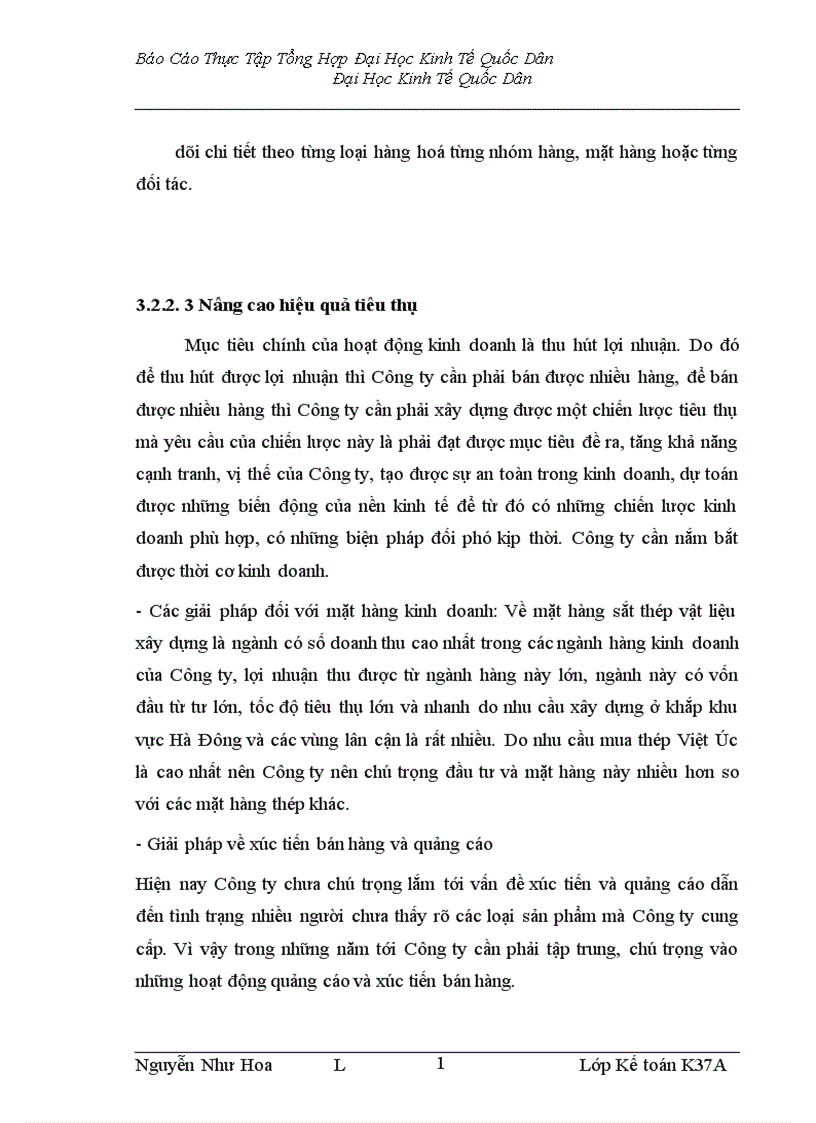 Báo Cáo Thực Tập Tổng Hợp Đại Học Kinh Tế Quốc Dân
Đại Học Kinh Tế Quốc Dân

dõi chi tiết theo từng loại hàng hoá từng nhóm hàng, mặt hàng hoặc từng đối tác.

3.2.2. 3 Nâng cao hiệu quả tiêu thụ

Mục tiêu chính của hoạt động kinh doanh là thu hút lợi nhuận. Do đó để thu hút được lợi nhuận thì Công ty cần phải bán được nhiều hàng, để bán được nhiều hàng thì Công ty cần phải xây dựng được một chiến lược tiêu thụ mà yêu cầu của chiến lược này là phải đạt được mục tiêu đề ra, tăng khả năng cạnh tranh, vị thế của Công ty, tạo được sự an toàn trong kinh doanh, dự toán được những biến động của nền kinh tế để từ đó có những chiến lược kinh doanh phù hợp, có những biện pháp đối phó kịp thời. Công ty cần nắm bắt được thời cơ kinh doanh.

- Các giải pháp đối với mặt hàng kinh doanh: Về mặt hàng sắt thép vật liệu xây dựng là ngành có số doanh thu cao nhất trong các ngành hàng kinh doanh của Công ty, lợi nhuận thu được từ ngành hàng này lớn, ngành này có vốn đầu từ tư lớn, tốc độ tiêu thụ lớn và nhanh do nhu cầu xây dựng ở khắp khu vực Hà Đông và các vùng lân cận là rất nhiều. Do nhu cầu mua thép Việt Úc là cao nhất nên Công ty nên chú trọng đầu tư và mặt hàng này nhiều hơn so với các mặt hàng thép khác.

- Giải pháp về xúc tiến bán hàng và quảng cáo

Hiện nay Công ty chưa chú trọng lắm tới vấn đề xúc tiến và quảng cáo dẫn đến tình trạng nhiều người chưa thấy rõ các loại sản phẩm mà Công ty cung cấp. Vì vậy trong những năm tới Công ty cần phải tập trung, chú trọng vào những hoạt động quảng cáo và xúc tiến bán hàng.

Nguyễn Như Hoa L 1 Lớp Kế toán K37A